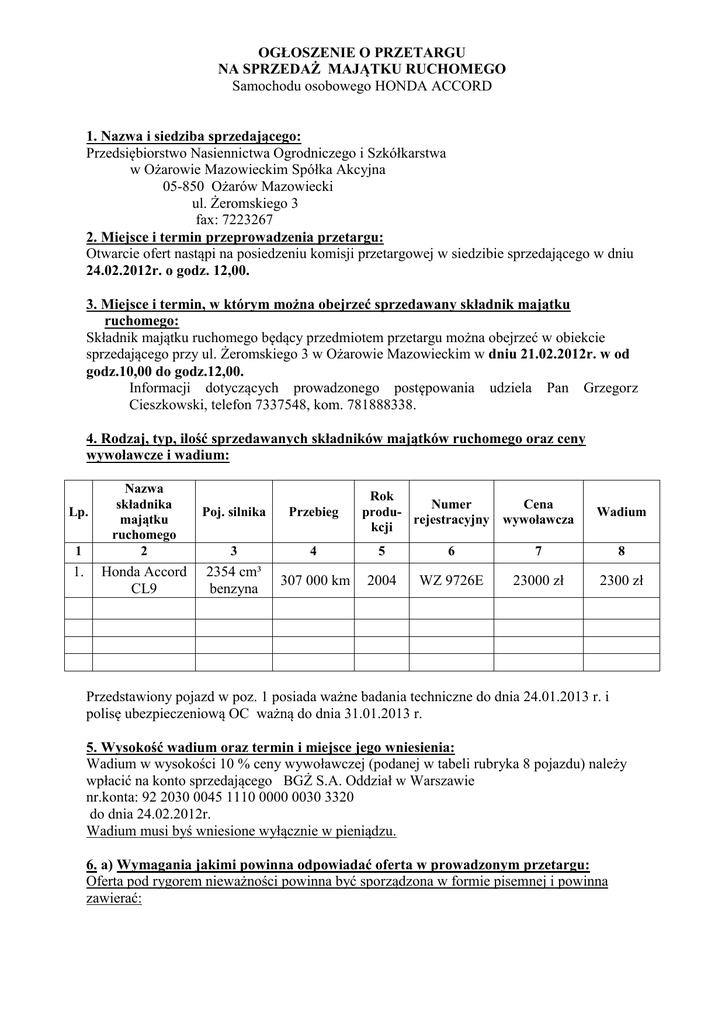 OGŁOSZENIE O PRZETARGU
NA SPRZEDAŻ MAJĄTKU RUCHOMEGO
Samochodu osobowego HONDA ACCORD

1. Nazwa i siedziba sprzedającego:
Przedsiębiorstwo Nasiennictwa Ogrodniczego i Szkółkarstwa
w Ożarowie Mazowieckim Spółka Akcyjna
05-850 Ożarów Mazowiecki
ul. Żeromskiego 3
fax: 7223267
2. Miejsce i termin przeprowadzenia przetargu:
Otwarcie ofert nastąpi na posiedzeniu komisji przetargowej w siedzibie sprzedającego w dniu 24.02.2012r. o godz. 12,00.

3. Miejsce i termin, w którym można obejrzeć sprzedawany składnik majątku ruchomego:
Składnik majątku ruchomego będący przedmiotem przetargu można obejrzeć w obiekcie sprzedającego przy ul. Żeromskiego 3 w Ożarowie Mazowieckim w dniu 21.02.2012r. w od godz.10,00 do godz.12,00.
Informacji dotyczących prowadzonego postępowania udziela Pan Grzegorz Cieszkowski, telefon 7337548, kom. 781888338.

4. Rodzaj, typ, ilość sprzedawanych składników majątków ruchomego oraz ceny wywoławcze i wadium:

| Lp. | Nazwa składnika majątku ruchomego | Poj. silnika | Przebieg | Rok produkcji | Numer rejestracyjny | Cena wywoławcza | Wadium |
|---|---|---|---|---|---|---|---|
| 1 | 2 | 3 | 4 | 5 | 6 | 7 | 8 |
| 1. | Honda Accord CL9 | 2354 cm³ benzyna | 307 000 km | 2004 | WZ 9726E | 23000 zł | 2300 zł |
| | | | | | | | |
| | | | | | | | |
| | | | | | | | |
| | | | | | | | |

Przedstawiony pojazd w poz. 1 posiada ważne badania techniczne do dnia 24.01.2013 r. i polisę ubezpieczeniową OC ważną do dnia 31.01.2013 r.

5. Wysokość wadium oraz termin i miejsce jego wniesienia:
Wadium w wysokości 10 % ceny wywoławczej (podanej w tabeli rubryka 8 pojazdu) należy wpłacić na konto sprzedającego BGŻ S.A. Oddział w Warszawie
nr.konta: 92 2030 0045 1110 0000 0030 3320
do dnia 24.02.2012r.
Wadium musi byś wniesione wyłącznie w pieniądzu.

6. a) Wymagania jakimi powinna odpowiadać oferta w prowadzonym przetargu:
Oferta pod rygorem nieważności powinna być sporządzona w formie pisemnej i powinna zawierać: